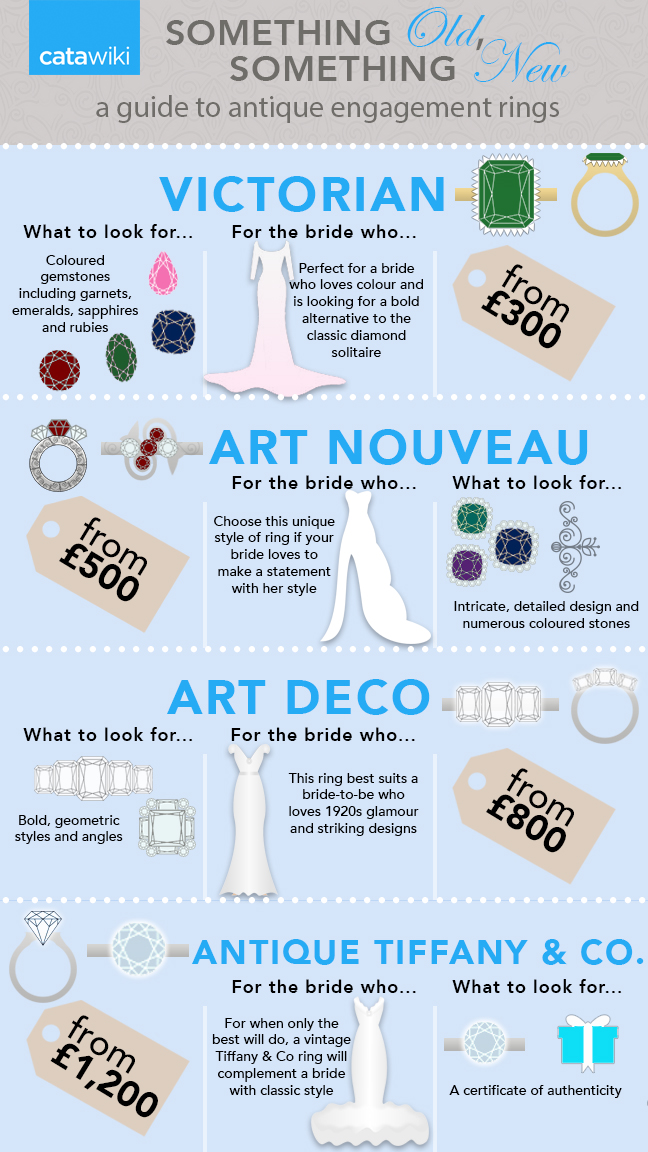 catawiki

SOMETHING Old, SOMETHING New
a guide to antique engagement rings

VICTORIAN

What to look for...
Coloured gemstones including garnets, emeralds, sapphires and rubies

For the bride who...
Perfect for a bride who loves colour and is looking for a bold alternative to the classic diamond solitaire

from £300

ART NOUVEAU

from £500

For the bride who...
Choose this unique style of ring if your bride loves to make a statement with her style

What to look for...
Intricate, detailed design and numerous coloured stones

ART DECO

What to look for...
Bold, geometric styles and angles

For the bride who...
This ring best suits a bride-to-be who loves 1920s glamour and striking designs

from £800

ANTIQUE TIFFANY & CO.

from £1,200

For the bride who...
For when only the best will do, a vintage Tiffany & Co ring will complement a bride with classic style

What to look for...
A certificate of authenticity